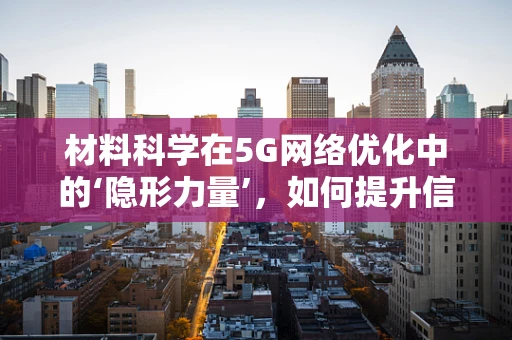 材料科学在5G网络优化中的‘隐形力量’，如何提升信